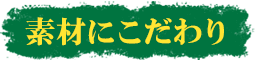 素材にこだわり